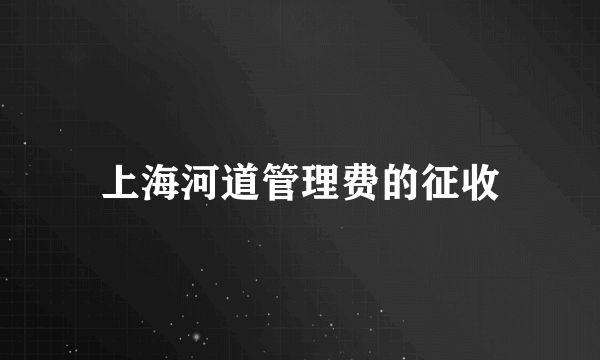 上海河道管理费的征收